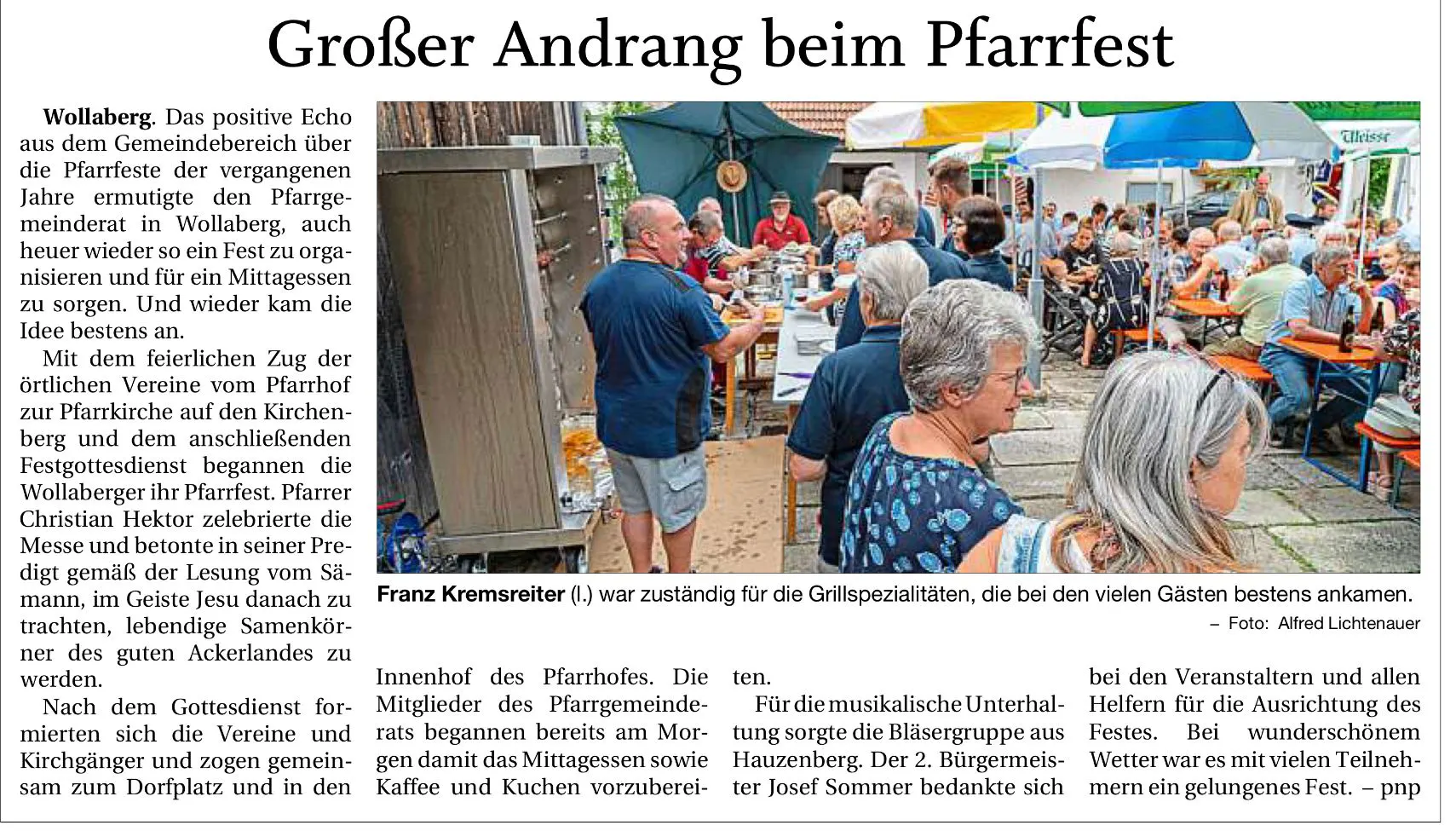 Großer Andrang beim Pfarrfest

Wollaberg. Das positive Echo aus dem Gemeindebereich über die Pfarrfeste der vergangenen Jahre ermutigte den Pfarrgemeinderat in Wollaberg, auch heuer wieder so ein Fest zu organisieren und für ein Mittagessen zu sorgen. Und wieder kam die Idee bestens an.

Mit dem feierlichen Zug der örtlichen Vereine vom Pfarrhof zur Pfarrkirche auf den Kirchenberg und dem anschließenden Festgottesdienst begannen die Wollaberger ihr Pfarrfest. Pfarrer Christian Hektor zelebrierte die Messe und betonte in seiner Predigt gemäß der Lesung vom Sämann, im Geiste Jesu danach zu trachten, lebendige Samenkörner des guten Ackerlandes zu werden.

Nach dem Gottesdienst formierten sich die Vereine und Kirchgänger und zogen gemeinsam zum Dorfplatz und in den Innenhof des Pfarrhofes. Die Mitglieder des Pfarrgemeinderats begannen bereits am Morgen damit das Mittagessen sowie Kaffee und Kuchen vorzubereiten.

Für die musikalische Unterhaltung sorgte die Bläsergruppe aus Hauzenberg. Der 2. Bürgermeister Josef Sommer bedankte sich bei den Veranstaltern und allen Helfern für die Ausrichtung des Festes. Bei wunderschönem Wetter war es mit vielen Teilnehmern ein gelungenes Fest. – pnp

Weisse

Franz Kremsreiter (l.) war zuständig für die Grillspezialitäten, die bei den vielen Gästen bestens ankamen.
– Foto: Alfred Lichtenauer